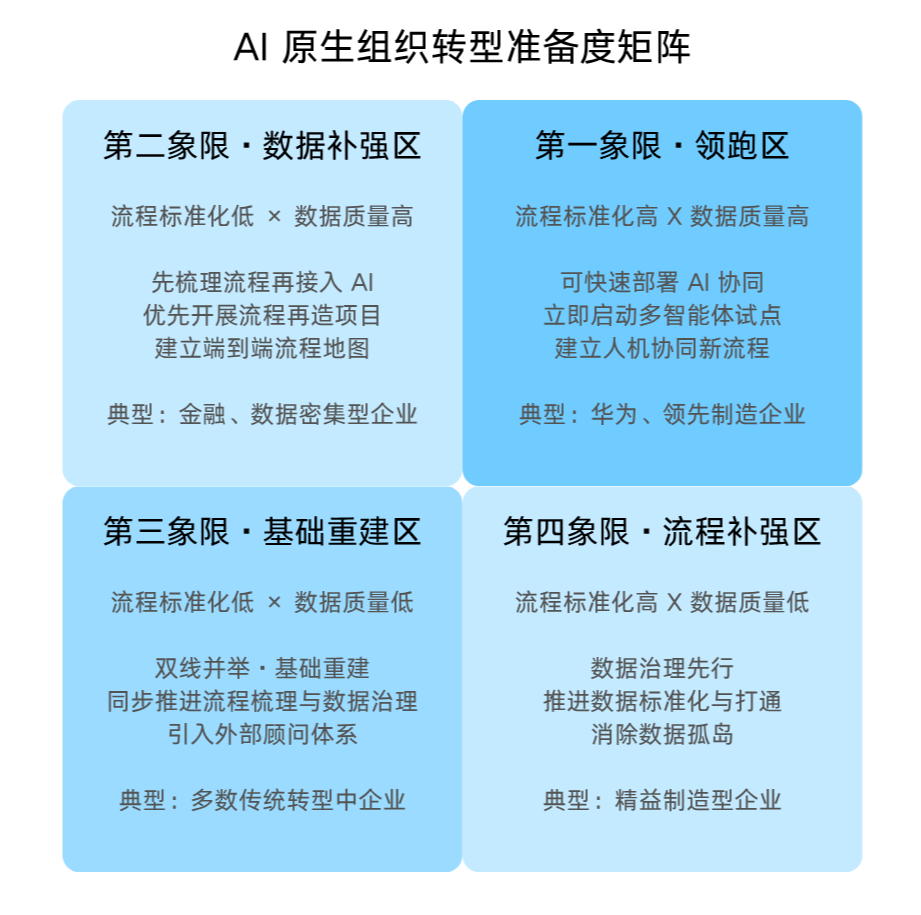 AI 原生组织转型准备度矩阵

第二象限 · 数据补强区

流程标准化低 × 数据质量高

先梳理流程再接入 AI
优先开展流程再造项目
建立端到端流程地图

典型：金融、数据密集型企业

第一象限 · 领跑区

流程标准化高 X 数据质量高

可快速部署 AI 协同
立即启动多智能体试点
建立人机协同新流程

典型：华为、领先制造企业

第三象限 · 基础重建区

流程标准化低 × 数据质量低

双线并举 · 基础重建
同步推进流程梳理与数据治理
引入外部顾问体系

典型：多数传统转型中企业

第四象限 · 流程补强区

流程标准化高 X 数据质量低

数据治理先行
推进数据标准化与打通
消除数据孤岛

典型：精益制造型企业